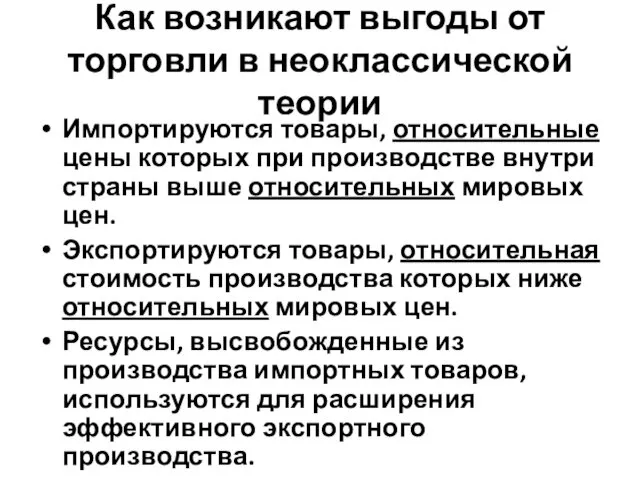 Как возникают выгоды от торговли в неоклассической теории

• Импортируются товары, относительные цены которых при производстве внутри страны выше относительных мировых цен.

• Экспортируются товары, относительная стоимость производства которых ниже относительных мировых цен.

• Ресурсы, высвобожденные из производства импортных товаров, используются для расширения эффективного экспортного производства.